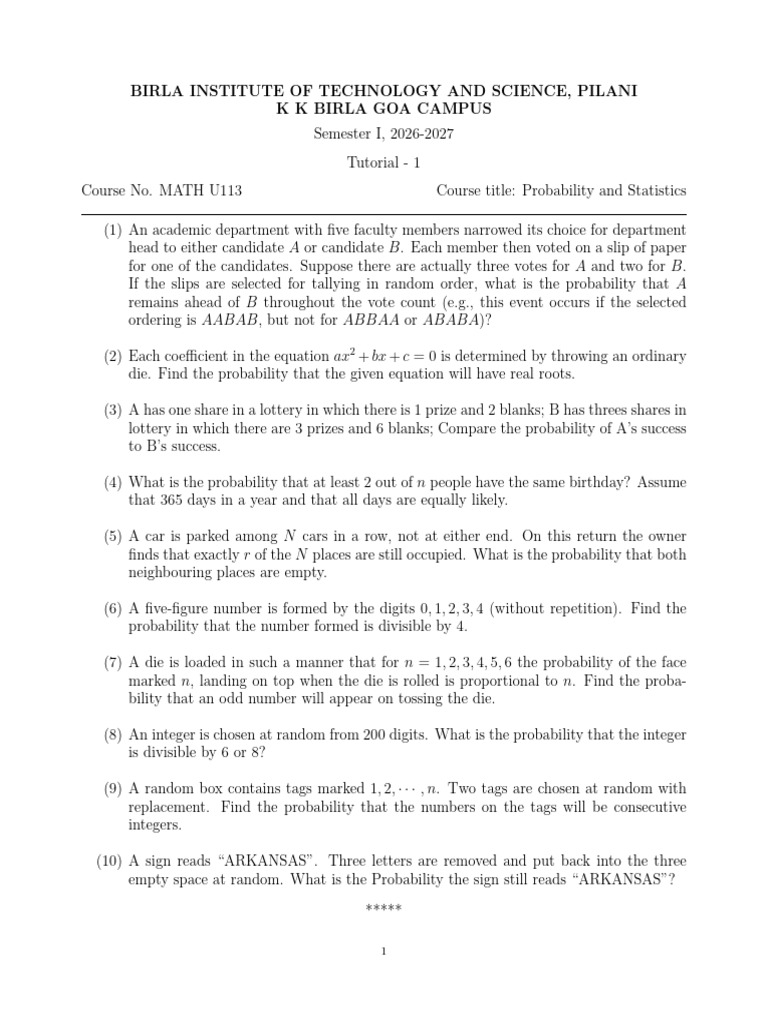 BIRLA INSTITUTE OF TECHNOLOGY AND SCIENCE, PILANI
K K BIRLA GOA CAMPUS

Semester I, 2026-2027

Tutorial - 1

Course No. MATH U113 Course title: Probability and Statistics

(1) An academic department with five faculty members narrowed its choice for department head to either candidate $A$ or candidate $B$. Each member then voted on a slip of paper for one of the candidates. Suppose there are actually three votes for $A$ and two for $B$. If the slips are selected for tallying in random order, what is the probability that $A$ remains ahead of $B$ throughout the vote count (e.g., this event occurs if the selected ordering is $AABAB$, but not for $ABBAA$ or $ABABA$)?

(2) Each coefficient in the equation $ax^2 + bx + c = 0$ is determined by throwing an ordinary die. Find the probability that the given equation will have real roots.

(3) A has one share in a lottery in which there is 1 prize and 2 blanks; B has threes shares in lottery in which there are 3 prizes and 6 blanks; Compare the probability of A's success to B's success.

(4) What is the probability that at least 2 out of $n$ people have the same birthday? Assume that 365 days in a year and that all days are equally likely.

(5) A car is parked among $N$ cars in a row, not at either end. On this return the owner finds that exactly $r$ of the $N$ places are still occupied. What is the probability that both neighbouring places are empty.

(6) A five-figure number is formed by the digits $0, 1, 2, 3, 4$ (without repetition). Find the probability that the number formed is divisible by 4.

(7) A die is loaded in such a manner that for $n = 1, 2, 3, 4, 5, 6$ the probability of the face marked $n$, landing on top when the die is rolled is proportional to $n$. Find the probability that an odd number will appear on tossing the die.

(8) An integer is chosen at random from 200 digits. What is the probability that the integer is divisible by 6 or 8?

(9) A random box contains tags marked $1, 2, \cdots, n$. Two tags are chosen at random with replacement. Find the probability that the numbers on the tags will be consecutive integers.

(10) A sign reads "ARKANSAS". Three letters are removed and put back into the three empty space at random. What is the Probability the sign still reads "ARKANSAS"?

*****

1